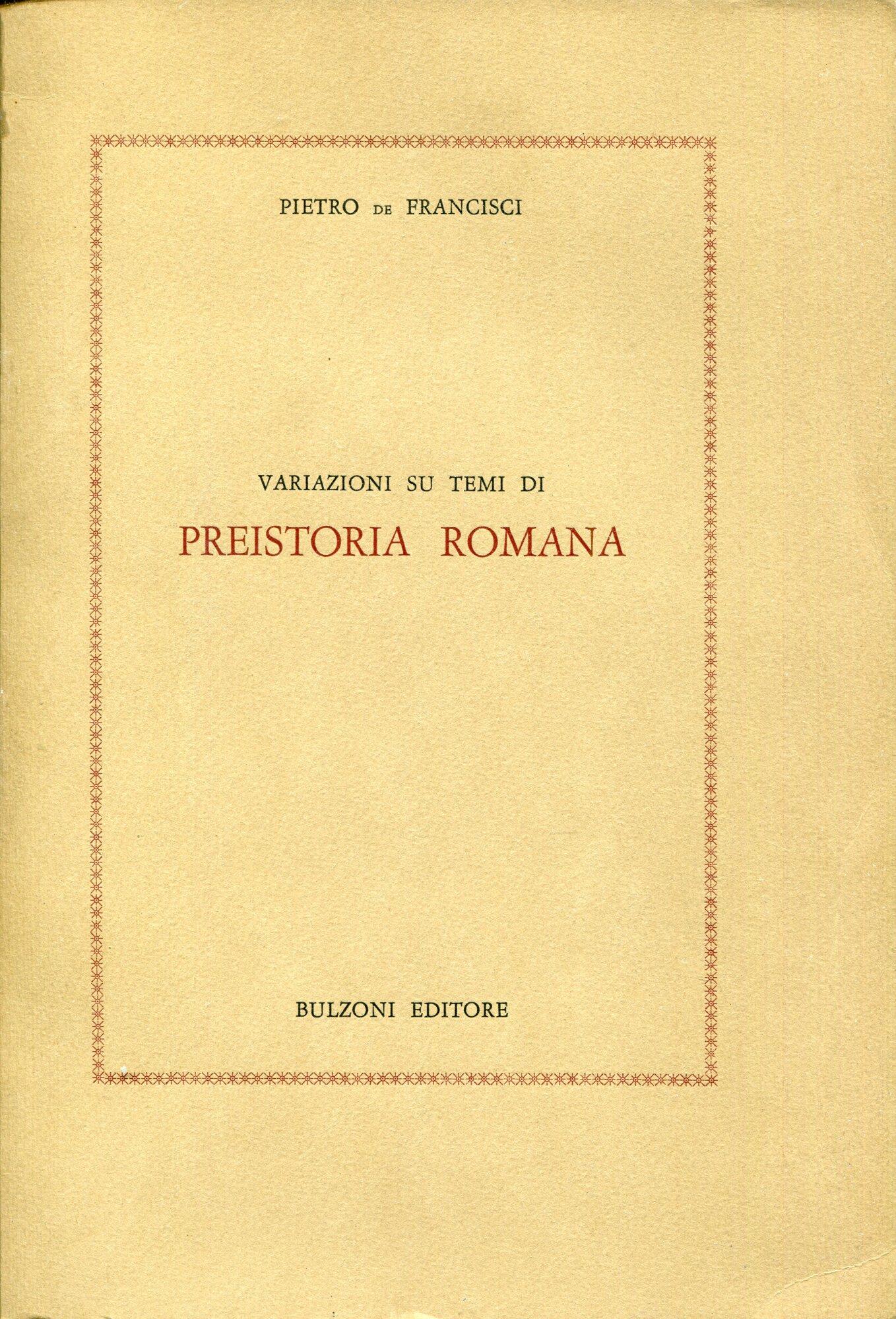 PIETRO DE FRANCISCI

VARIAZIONI SU TEMI DI

PREISTORIA ROMANA

BULZONI EDITORE